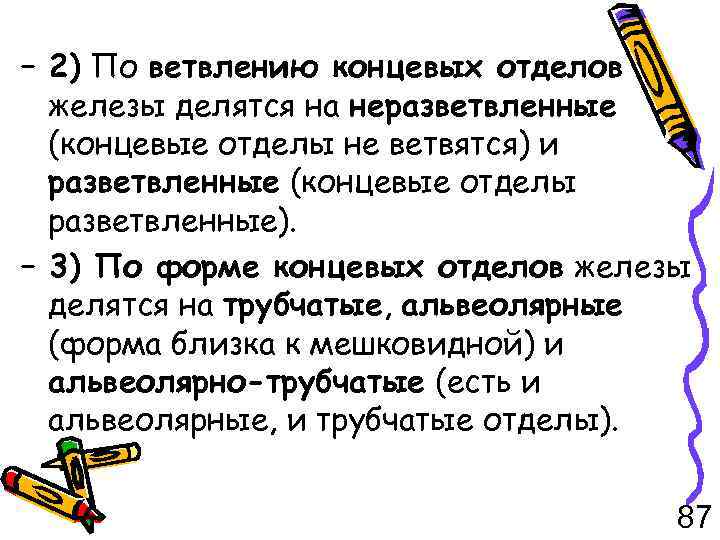 – 2) По ветвлению концевых отделов железы делятся на неразветвленные (концевые отделы не ветвятся) и разветвленные (концевые отделы разветвленные).

– 3) По форме концевых отделов железы делятся на трубчатые, альвеолярные (форма близка к мешковидной) и альвеолярно-трубчатые (есть и альвеолярные, и трубчатые отделы).

87